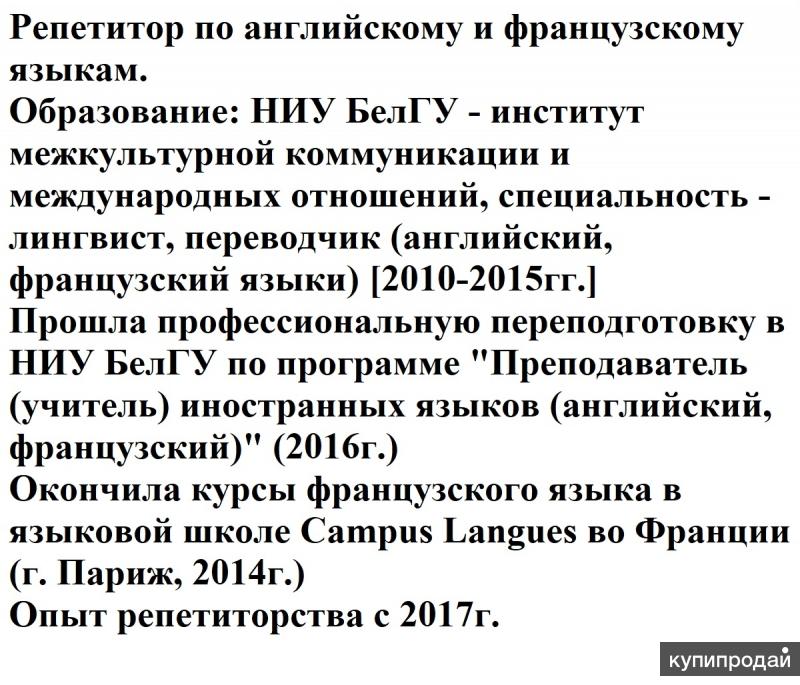 Репетитор по английскому и французскому языкам.
Образование: НИУ БелГУ - институт межкультурной коммуникации и международных отношений, специальность - лингвист, переводчик (английский, французский языки) [2010-2015гг.]
Прошла профессиональную переподготовку в НИУ БелГУ по программе "Преподаватель (учитель) иностранных языков (английский, французский)" (2016г.)
Окончила курсы французского языка в языковой школе Campus Langues во Франции (г. Париж, 2014г.)
Опыт репетиторства с 2017г.

купипродай